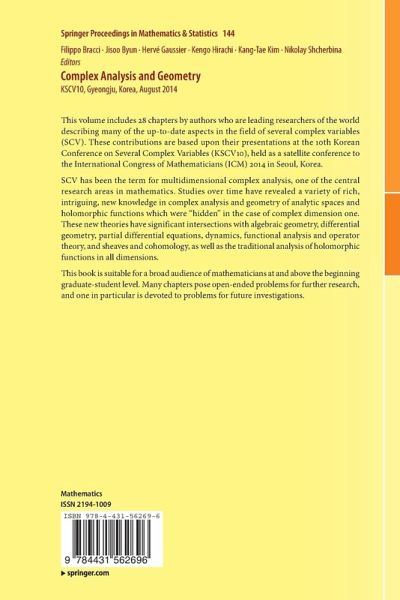 Springer Proceedings in Mathematics & Statistics 144

Filippo Bracci · Jisoo Byun · Hervé Gaussier · Kengo Hirachi · Kang-Tae Kim · Nikolay Shcherbina
Editors

Complex Analysis and Geometry

KSCV10, Gyeongju, Korea, August 2014

This volume includes 28 chapters by authors who are leading researchers of the world describing many of the up-to-date aspects in the field of several complex variables (SCV). These contributions are based upon their presentations at the 10th Korean Conference on Several Complex Variables (KSCV10), held as a satellite conference to the International Congress of Mathematicians (ICM) 2014 in Seoul, Korea.

SCV has been the term for multidimensional complex analysis, one of the central research areas in mathematics. Studies over time have revealed a variety of rich, intriguing, new knowledge in complex analysis and geometry of analytic spaces and holomorphic functions which were "hidden" in the case of complex dimension one. These new theories have significant intersections with algebraic geometry, differential geometry, partial differential equations, dynamics, functional analysis and operator theory, and sheaves and cohomology, as well as the traditional analysis of holomorphic functions in all dimensions.

This book is suitable for a broad audience of mathematicians at and above the beginning graduate-student level. Many chapters pose open-ended problems for further research, and one in particular is devoted to problems for future investigations.

Mathematics
ISSN 2194-1009

ISBN 978-4-431-56269-6

9 784431 562696

▸ springer.com